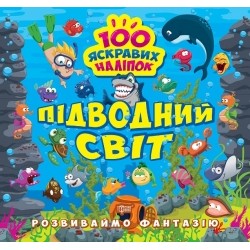 100 ЯСКРАВИХ НАЛІПОК

ПІДВОДНИЙ СВІТ

РОЗВИВАЙМО ФАНТАЗІЮ